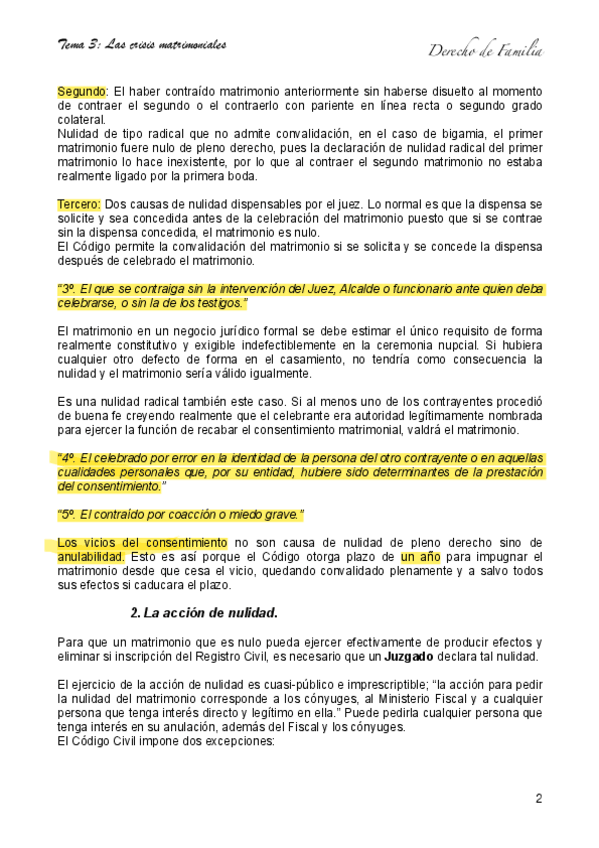 Tema 3: Las crisis matrimoniales

Derecho de Familia

Segundo: El haber contraído matrimonio anteriormente sin haberse disuelto al momento de contraer el segundo o el contraerlo con pariente en línea recta o segundo grado colateral.
Nulidad de tipo radical que no admite convalidación, en el caso de bigamia, el primer matrimonio fuere nulo de pleno derecho, pues la declaración de nulidad radical del primer matrimonio lo hace inexistente, por lo que al contraer el segundo matrimonio no estaba realmente ligado por la primera boda.

Tercero: Dos causas de nulidad dispensables por el juez. Lo normal es que la dispensa se solicite y sea concedida antes de la celebración del matrimonio puesto que si se contrae sin la dispensa concedida, el matrimonio es nulo.
El Código permite la convalidación del matrimonio si se solicita y se concede la dispensa después de celebrado el matrimonio.

"3º. El que se contraiga sin la intervención del Juez, Alcalde o funcionario ante quien deba celebrarse, o sin la de los testigos."

El matrimonio en un negocio jurídico formal se debe estimar el único requisito de forma realmente constitutivo y exigible indefectiblemente en la ceremonia nupcial. Si hubiera cualquier otro defecto de forma en el casamiento, no tendría como consecuencia la nulidad y el matrimonio sería válido igualmente.

Es una nulidad radical también este caso. Si al menos uno de los contrayentes procedió de buena fe creyendo realmente que el celebrante era autoridad legítimamente nombrada para ejercer la función de recabar el consentimiento matrimonial, valdrá el matrimonio.

"4º. El celebrado por error en la identidad de la persona del otro contrayente o en aquellas cualidades personales que, por su entidad, hubiere sido determinantes de la prestación del consentimiento."

"5º. El contraído por coacción o miedo grave."

Los vicios del consentimiento no son causa de nulidad de pleno derecho sino de anulabilidad. Esto es así porque el Código otorga plazo de un año para impugnar el matrimonio desde que cesa el vicio, quedando convalidado plenamente y a salvo todos sus efectos si caducara el plazo.

2. La acción de nulidad.

Para que un matrimonio que es nulo pueda ejercer efectivamente de producir efectos y eliminar si inscripción del Registro Civil, es necesario que un Juzgado declara tal nulidad.

El ejercicio de la acción de nulidad es cuasi-público e imprescriptible; "la acción para pedir la nulidad del matrimonio corresponde a los cónyuges, al Ministerio Fiscal y a cualquier persona que tenga interés directo y legítimo en ella." Puede pedirla cualquier persona que tenga interés en su anulación, además del Fiscal y los cónyuges.
El Código Civil impone dos excepciones:

2